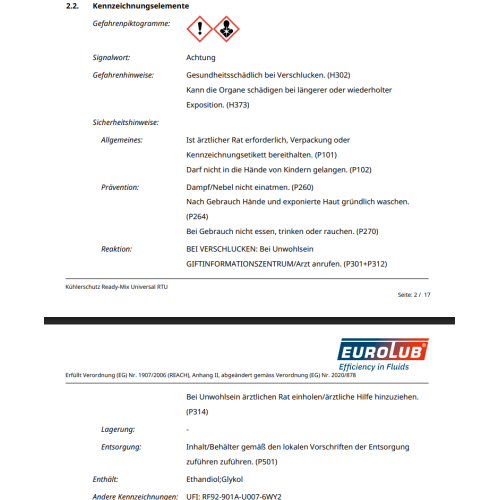 2.2. Kennzeichnungselemente

Gefahrenpiktogramme:

Signalwort: Achtung

Gefahrenhinweise: Gesundheitsschädlich bei Verschlucken. (H302)
Kann die Organe schädigen bei längerer oder wiederholter Exposition. (H373)

Sicherheitshinweise:

Allgemeines: Ist ärztlicher Rat erforderlich, Verpackung oder Kennzeichnungsetikett bereithalten. (P101)
Darf nicht in die Hände von Kindern gelangen. (P102)

Prävention: Dampf/Nebel nicht einatmen. (P260)
Nach Gebrauch Hände und exponierte Haut gründlich waschen. (P264)
Bei Gebrauch nicht essen, trinken oder rauchen. (P270)

Reaktion: BEI VERSCHLUCKEN: Bei Unwohlsein GIFTINFORMATIONSZENTRUM/Arzt anrufen. (P301+P312)

Kühlerschutz Ready-Mix Universal RTU

Seite: 2 / 17

EUROLUB®
Efficiency in Fluids

Erfüllt Verordnung (EG) Nr. 1907/2006 (REACH), Anhang II, abgeändert gemäss Verordnung (EG) Nr. 2020/878

Bei Unwohlsein ärztlichen Rat einholen/ärztliche Hilfe hinzuziehen. (P314)

Lagerung: -

Entsorgung: Inhalt/Behälter gemäß den lokalen Vorschriften der Entsorgung zuführen zuführen. (P501)

Enthält: Ethandiol;Glykol

Andere Kennzeichnungen: UFI: RF92-901A-U007-6WY2